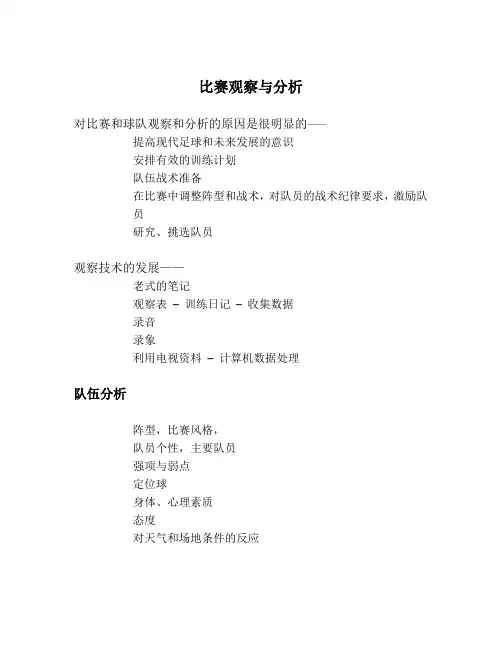 比赛观察与分析

对比赛和球队观察和分析的原因是很明显的——

提高现代足球和未来发展的意识

安排有效的训练计划

队伍战术准备

在比赛中调整阵型和战术，对队员的战术纪律要求，激励队员

研究、挑选队员

观察技术的发展——

老式的笔记

观察表 – 训练日记 – 收集数据

录音

录象

利用电视资料 – 计算机数据处理

队伍分析

阵型，比赛风格，

队员个性，主要队员

强项与弱点

定位球

身体、心理素质

态度

对天气和场地条件的反应